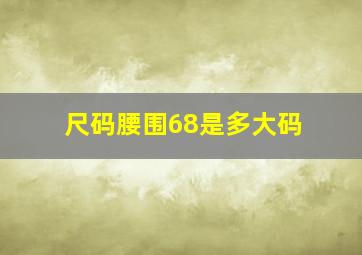 尺码腰围68是多大码